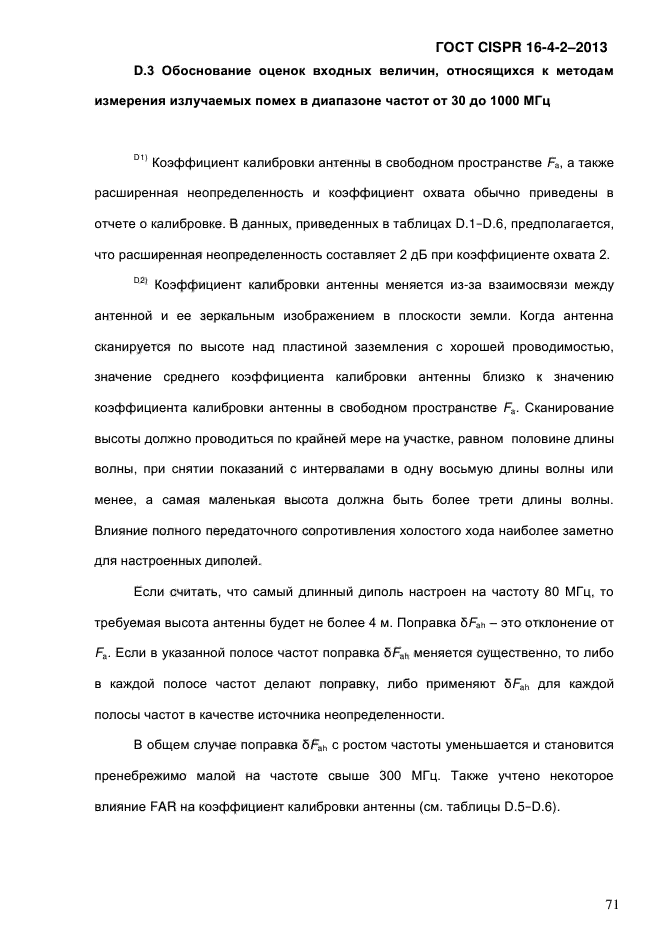 ГОСТ CISPR 16-4-2–2013

D.3 Обоснование оценок входных величин, относящихся к методам измерения излучаемых помех в диапазоне частот от 30 до 1000 МГц

$^{D1)}$ Коэффициент калибровки антенны в свободном пространстве $F_a$, а также расширенная неопределенность и коэффициент охвата обычно приведены в отчете о калибровке. В данных, приведенных в таблицах D.1–D.6, предполагается, что расширенная неопределенность составляет 2 дБ при коэффициенте охвата 2.

$^{D2)}$ Коэффициент калибровки антенны меняется из-за взаимосвязи между антенной и ее зеркальным изображением в плоскости земли. Когда антенна сканируется по высоте над пластиной заземления с хорошей проводимостью, значение среднего коэффициента калибровки антенны близко к значению коэффициента калибровки антенны в свободном пространстве $F_a$. Сканирование высоты должно проводиться по крайней мере на участке, равном половине длины волны, при снятии показаний с интервалами в одну восьмую длины волны или менее, а самая маленькая высота должна быть более трети длины волны. Влияние полного передаточного сопротивления холостого хода наиболее заметно для настроенных диполей.

Если считать, что самый длинный диполь настроен на частоту 80 МГц, то требуемая высота антенны будет не более 4 м. Поправка $\delta F_{ah}$ – это отклонение от $F_a$. Если в указанной полосе частот поправка $\delta F_{ah}$ меняется существенно, то либо в каждой полосе частот делают поправку, либо применяют $\delta F_{ah}$ для каждой полосы частот в качестве источника неопределенности.

В общем случае поправка $\delta F_{ah}$ с ростом частоты уменьшается и становится пренебрежимо малой на частоте свыше 300 МГц. Также учтено некоторое влияние FAR на коэффициент калибровки антенны (см. таблицы D.5–D.6).

71